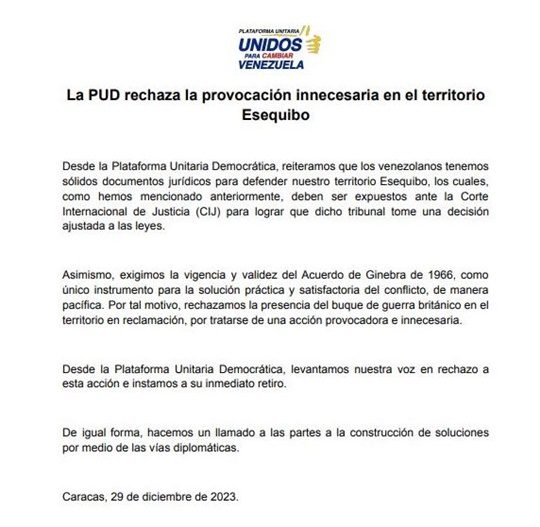 PLATAFORMA UNITARIA
UNIDOS
PARA CAMBIAR
VENEZUELA

La PUD rechaza la provocación innecesaria en el territorio Esequibo

Desde la Plataforma Unitaria Democrática, reiteramos que los venezolanos tenemos sólidos documentos jurídicos para defender nuestro territorio Esequibo, los cuales, como hemos mencionado anteriormente, deben ser expuestos ante la Corte Internacional de Justicia (CIJ) para lograr que dicho tribunal tome una decisión ajustada a las leyes.

Asimismo, exigimos la vigencia y validez del Acuerdo de Ginebra de 1966, como único instrumento para la solución práctica y satisfactoria del conflicto, de manera pacífica. Por tal motivo, rechazamos la presencia del buque de guerra británico en el territorio en reclamación, por tratarse de una acción provocadora e innecesaria.

Desde la Plataforma Unitaria Democrática, levantamos nuestra voz en rechazo a esta acción e instamos a su inmediato retiro.

De igual forma, hacemos un llamado a las partes a la construcción de soluciones por medio de las vías diplomáticas.

Caracas, 29 de diciembre de 2023.